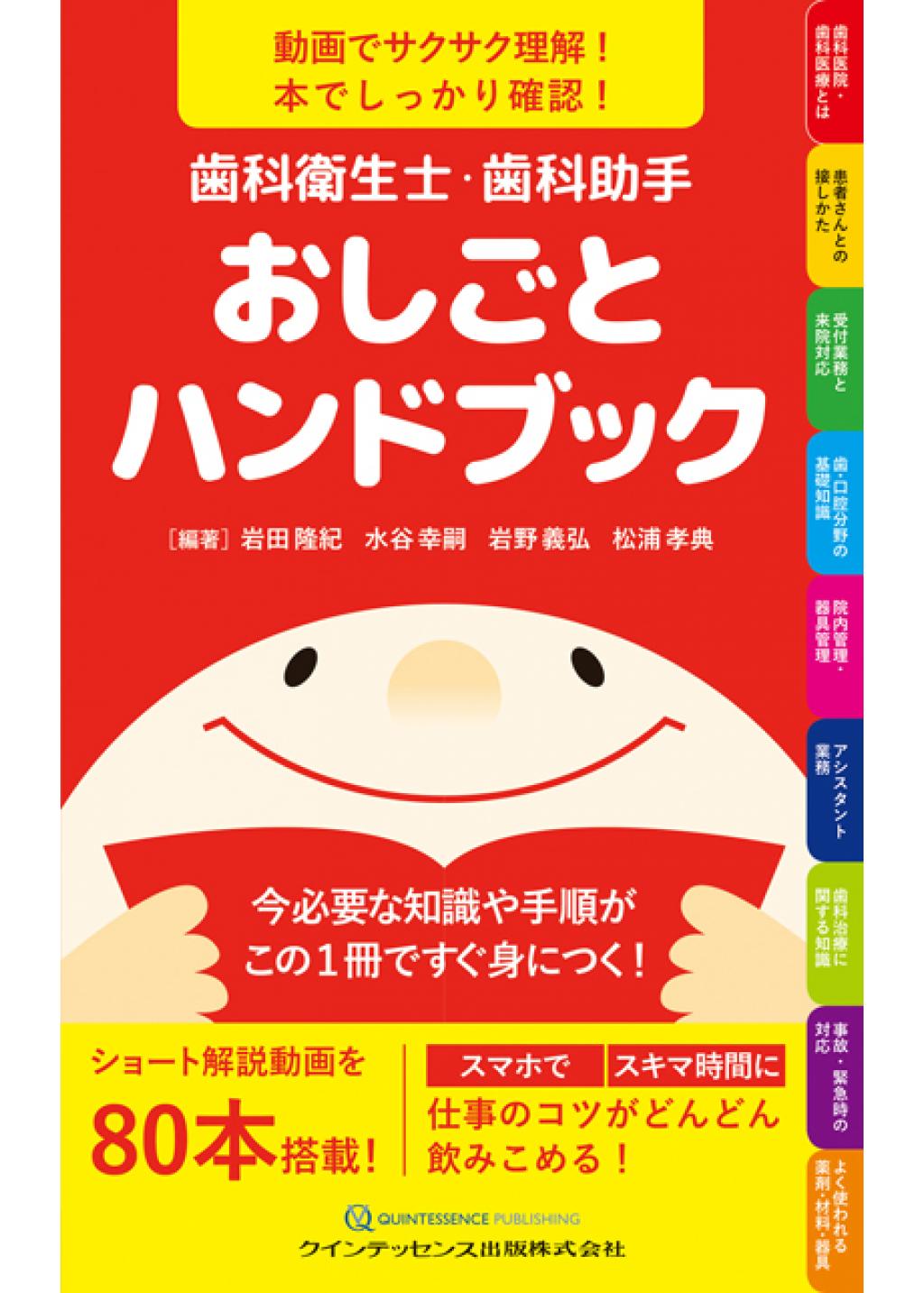 動画でサクサク理解！
本でしっかり確認！

歯科衛生士・歯科助手
おしごと
ハンドブック

［編著］岩田隆紀　水谷幸嗣　岩野義弘　松浦孝典

今必要な知識や手順が
この１冊ですぐ身につく！

ショート解説動画を
80本搭載！

スマホで　スキマ時間に
仕事のコツがどんどん
飲みこめる！

QUINTESSENCE PUBLISHING
クインテッセンス出版株式会社

歯科医院・歯科医療とは
患者さんとの接しかた
受付業務と来院対応
歯・口腔分野の基礎知識
院内管理・器具管理
アシスタント業務
歯科治療に関する知識
事故・緊急時の対応
よく使われる薬剤・材料・器具